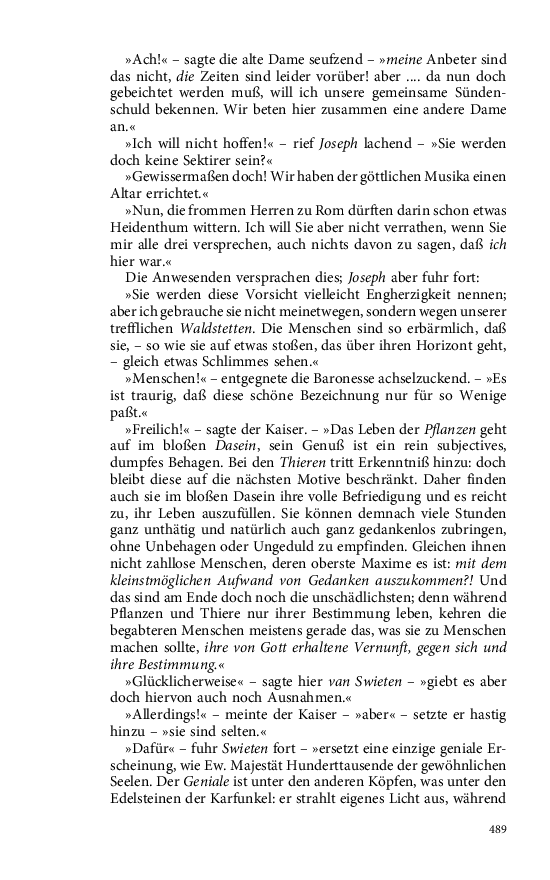 »Ach!« – sagte die alte Dame seufzend – »meine Anbeter sind das nicht, die Zeiten sind leider vorüber! aber .... da nun doch gebeichtet werden muß, will ich unsere gemeinsame Sündenschuld bekennen. Wir beten hier zusammen eine andere Dame an.«

»Ich will nicht hoffen!« – rief Joseph lachend – »Sie werden doch keine Sektirer sein?«

»Gewissermaßen doch! Wir haben der göttlichen Musika einen Altar errichtet.«

»Nun, die frommen Herren zu Rom dürften darin schon etwas Heidenthum wittern. Ich will Sie aber nicht verrathen, wenn Sie mir alle drei versprechen, auch nichts davon zu sagen, daß ich hier war.«

Die Anwesenden versprachen dies; Joseph aber fuhr fort:

»Sie werden diese Vorsicht vielleicht Engherzigkeit nennen; aber ich gebrauche sie nicht meinetwegen, sondern wegen unserer trefflichen Waldstetten. Die Menschen sind so erbärmlich, daß sie, – so wie sie auf etwas stoßen, das über ihren Horizont geht, – gleich etwas Schlimmes sehen.«

»Menschen!« – entgegnete die Baronesse achselzuckend. – »Es ist traurig, daß diese schöne Bezeichnung nur für so Wenige paßt.«

»Freilich!« – sagte der Kaiser. – »Das Leben der Pflanzen geht auf im bloßen Dasein, sein Genuß ist ein rein subjectives, dumpfes Behagen. Bei den Thieren tritt Erkenntniß hinzu: doch bleibt diese auf die nächsten Motive beschränkt. Daher finden auch sie im bloßen Dasein ihre volle Befriedigung und es reicht zu, ihr Leben auszufüllen. Sie können demnach viele Stunden ganz unthätig und natürlich auch ganz gedankenlos zubringen, ohne Unbehagen oder Ungeduld zu empfinden. Gleichen ihnen nicht zahllose Menschen, deren oberste Maxime es ist: mit dem kleinstmöglichen Aufwand von Gedanken auszukommen?! Und das sind am Ende doch noch die unschädlichsten; denn während Pflanzen und Thiere nur ihrer Bestimmung leben, kehren die begabteren Menschen meistens gerade das, was sie zu Menschen machen sollte, ihre von Gott erhaltene Vernunft, gegen sich und ihre Bestimmung.«

»Glücklicherweise« – sagte hier van Swieten – »giebt es aber doch hiervon auch noch Ausnahmen.«

»Allerdings!« – meinte der Kaiser – »aber« – setzte er hastig hinzu – »sie sind selten.«

»Dafür« – fuhr Swieten fort – »ersetzt eine einzige geniale Erscheinung, wie Ew. Majestät Hunderttausende der gewöhnlichen Seelen. Der Geniale ist unter den anderen Köpfen, was unter den Edelsteinen der Karfunkel: er strahlt eigenes Licht aus, während

489